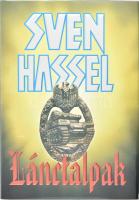 SVEN HASSEL

Lánctalpak